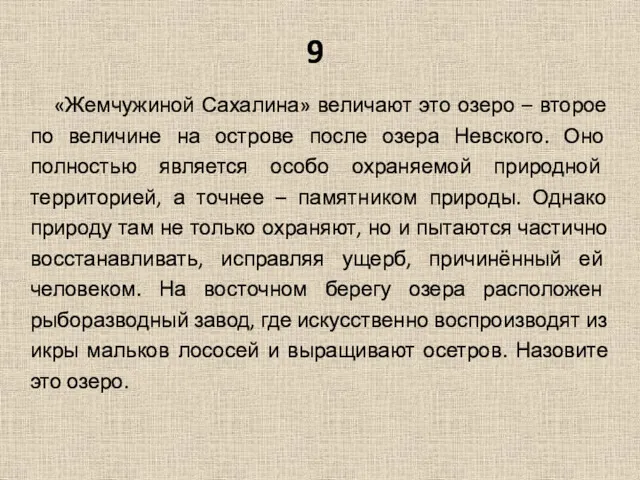 9

«Жемчужиной Сахалина» величают это озеро – второе по величине на острове после озера Невского. Оно полностью является особо охраняемой природной территорией, а точнее – памятником природы. Однако природу там не только охраняют, но и пытаются частично восстанавливать, исправляя ущерб, причинённый ей человеком. На восточном берегу озера расположен рыборазводный завод, где искусственно воспроизводят из икры мальков лососей и выращивают осетров. Назовите это озеро.